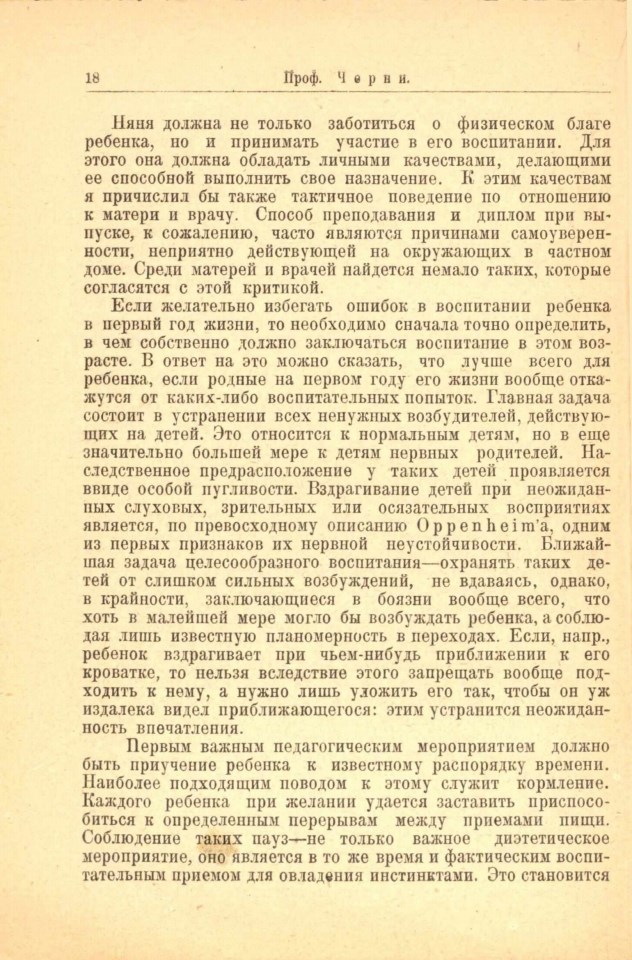 18 Проф. Черни.

Няня должна не только заботиться о физическом благе ребенка, но и принимать участие в его воспитании. Для этого она должна обладать личными качествами, делающими ее способной выполнить свое назначение. К этим качествам я причислил бы также тактичное поведение по отношению к матери и врачу. Способ преподавания и диплом при выпуске, к сожалению, часто являются причинами самоуверенности, неприятно действующей на окружающих в частном доме. Среди матерей и врачей найдется немало таких, которые согласятся с этой критикой.

Если желательно избегать ошибок в воспитании ребенка в первый год жизни, то необходимо сначала точно определить, в чем собственно должно заключаться воспитание в этом возрасте. В ответ на это можно сказать, что лучше всего для ребенка, если родные на первом году его жизни вообще откажутся от каких-либо воспитательных попыток. Главная задача состоит в устранении всех ненужных возбудителей, действующих на детей. Это относится к нормальным детям, но в еще значительно большей мере к детям нервных родителей. Наследственное предрасположение у таких детей проявляется ввиде особой пугливости. Вздрагивание детей при неожиданных слуховых, зрительных или осязательных восприятиях является, по превосходному описанию Oppenheim'a, одним из первых признаков их нервной неустойчивости. Ближайшая задача целесообразного воспитания—охранять таких детей от слишком сильных возбуждений, не вдаваясь, однако, в крайности, заключающиеся в боязни вообще всего, что хоть в малейшей мере могло бы возбуждать ребенка, а соблюдая лишь известную планомерность в переходах. Если, напр., ребенок вздрагивает при чьем-нибудь приближении к его кроватке, то нельзя вследствие этого запрещать вообще подходить к нему, а нужно лишь уложить его так, чтобы он уж издалека видел приближающегося: этим устранится неожиданность впечатления.

Первым важным педагогическим мероприятием должно быть приучение ребенка к известному распорядку времени. Наиболее подходящим поводом к этому служит кормление. Каждого ребенка при желании удается заставить приспособиться к определенным перерывам между приемами пищи. Соблюдение таких пауз—не только важное диэтетическое мероприятие, оно является в то же время и фактическим воспитательным приемом для овладения инстинктами. Это становится